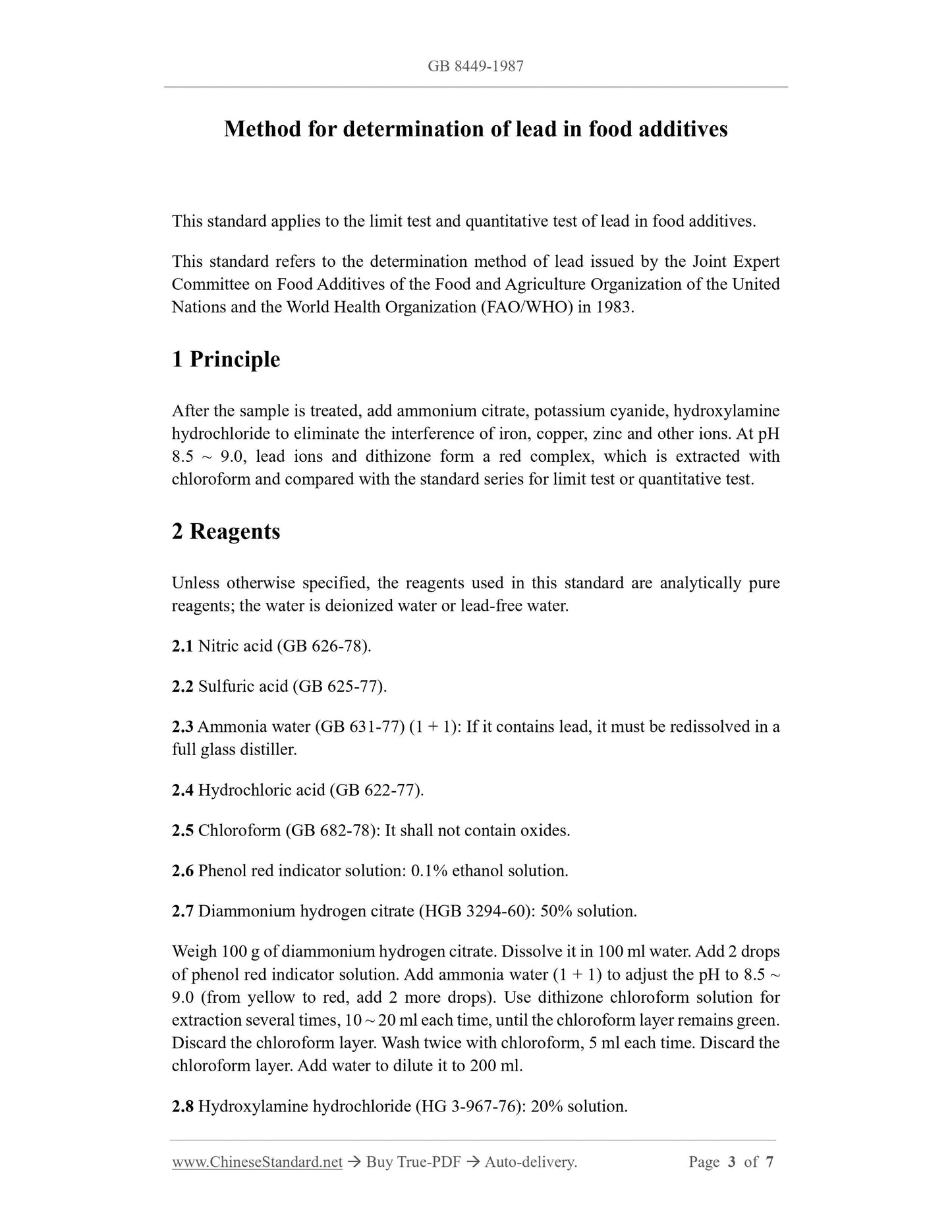 GB 8449-1987

Method for determination of lead in food additives

This standard applies to the limit test and quantitative test of lead in food additives.

This standard refers to the determination method of lead issued by the Joint Expert Committee on Food Additives of the Food and Agriculture Organization of the United Nations and the World Health Organization (FAO/WHO) in 1983.

1 Principle

After the sample is treated, add ammonium citrate, potassium cyanide, hydroxylamine hydrochloride to eliminate the interference of iron, copper, zinc and other ions. At pH 8.5 ~ 9.0, lead ions and dithizone form a red complex, which is extracted with chloroform and compared with the standard series for limit test or quantitative test.

2 Reagents

Unless otherwise specified, the reagents used in this standard are analytically pure reagents; the water is deionized water or lead-free water.

2.1 Nitric acid (GB 626-78).

2.2 Sulfuric acid (GB 625-77).

2.3 Ammonia water (GB 631-77) (1 + 1): If it contains lead, it must be redissolved in a full glass distiller.

2.4 Hydrochloric acid (GB 622-77).

2.5 Chloroform (GB 682-78): It shall not contain oxides.

2.6 Phenol red indicator solution: 0.1% ethanol solution.

2.7 Diammonium hydrogen citrate (HGB 3294-60): 50% solution.

Weigh 100 g of diammonium hydrogen citrate. Dissolve it in 100 ml water. Add 2 drops of phenol red indicator solution. Add ammonia water (1 + 1) to adjust the pH to 8.5 ~ 9.0 (from yellow to red, add 2 more drops). Use dithizone chloroform solution for extraction several times, 10 ~ 20 ml each time, until the chloroform layer remains green. Discard the chloroform layer. Wash twice with chloroform, 5 ml each time. Discard the chloroform layer. Add water to dilute it to 200 ml.

2.8 Hydroxylamine hydrochloride (HG 3-967-76): 20% solution.

www.ChineseStandard.net → Buy True-PDF → Auto-delivery. Page 3 of 7